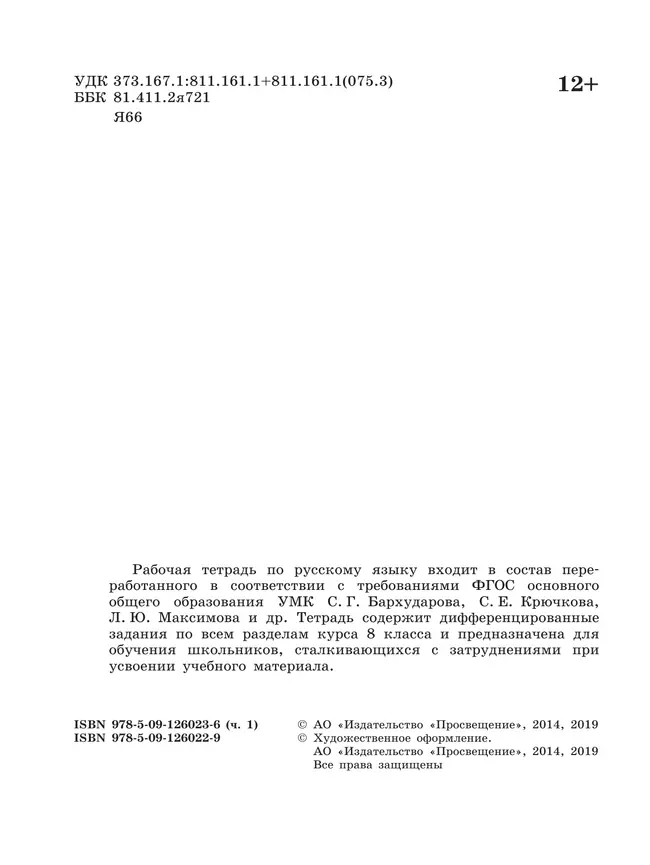 УДК 373.167.1:811.161.1+811.161.1(075.3)
ББК 81.411.2я721
Я66

12+

Рабочая тетрадь по русскому языку входит в состав переработанного в соответствии с требованиями ФГОС основного общего образования УМК С. Г. Бархударова, С. Е. Крючкова, Л. Ю. Максимова и др. Тетрадь содержит дифференцированные задания по всем разделам курса 8 класса и предназначена для обучения школьников, сталкивающихся с затруднениями при усвоении учебного материала.

ISBN 978-5-09-126023-6 (ч. 1)
ISBN 978-5-09-126022-9

© АО «Издательство «Просвещение», 2014, 2019
© Художественное оформление.
АО «Издательство «Просвещение», 2014, 2019
Все права защищены